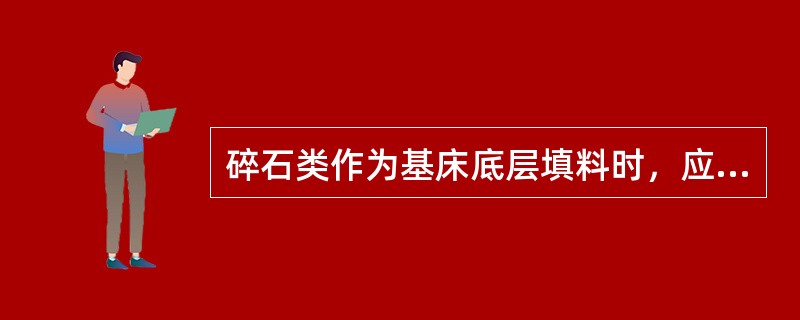 碎石类作为基床底层填料时，应...